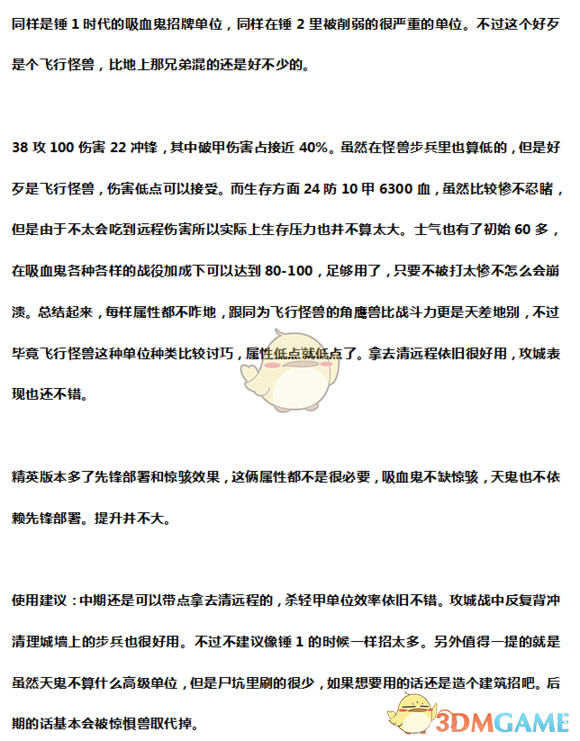 同样是锤 1 时代的吸血鬼招牌单位，同样在锤 2 里被削弱的很严重的单位。不过这个好歹是个飞行怪兽，比地上那兄弟混的还是好不少的。

38 攻 100 伤害 22 冲锋，其中破甲伤害占接近 40%。虽然在怪兽步兵里也算低的，但是好歹是飞行怪兽，伤害低点可以接受。而生存方面 24 防 10 甲 6300 血，虽然比较惨不忍睹，但是由于不太会吃到远程伤害所以实际上生存压力也并不算太大。士气也有了初始 60 多，在吸血鬼各种各样的战役加成下可以达到 80-100，足够用了，只要不被打太惨不怎么会崩溃。总结起来，每样属性都不咋地，跟同为飞行怪兽的角鹰兽比战斗力更是天差地别，不过毕竟飞行怪兽这种单位种类比较讨巧，属性低点就低点了。拿去清远程依旧很好用，攻城表现也还不错。

精英版本多了先锋部署和惊骇效果，这俩属性都不是很必要，吸血鬼不缺惊骇，天鬼也不依赖先锋部署。提升并不大。

使用建议：中期还是可以带点拿去清远程的，杀轻甲单位效率依旧不错。攻城战中反复背冲清理城墙上的步兵也很好用。不过不建议像锤 1 的时候一样招太多。另外值得一提的就是虽然天鬼不算什么高级单位，但是尸坑里刷的很少，如果想要用的话还是造个建筑招吧。后期的话基本会被惊惧兽取代掉。

3DMGAME